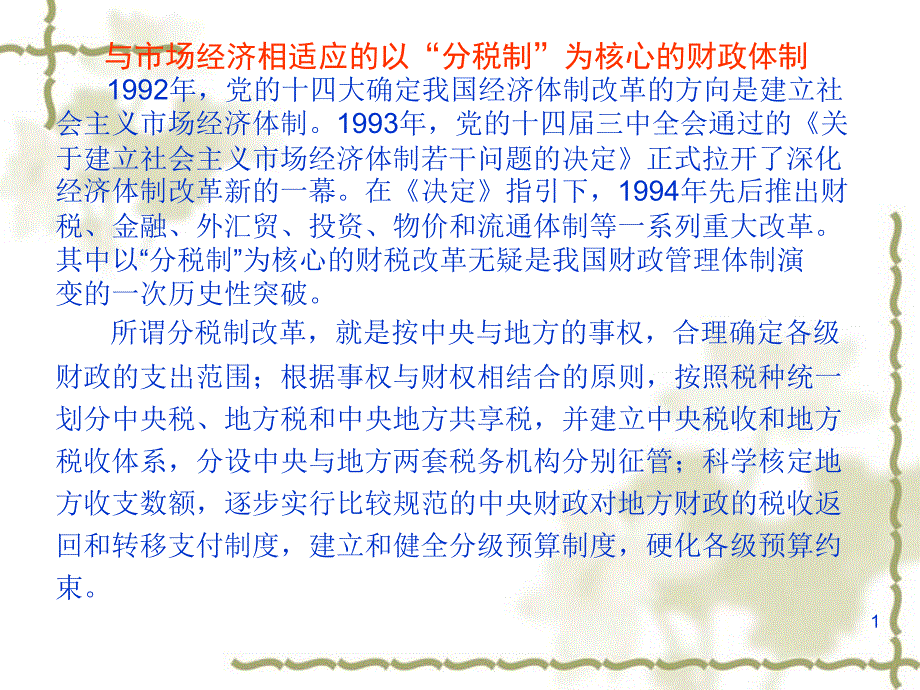 与市场经济相适应的以“分税制”为核心的财政体制

1992年，党的十四大确定我国经济体制改革的方向是建立社会主义市场经济体制。1993年，党的十四届三中全会通过的《关于建立社会主义市场经济体制若干问题的决定》正式拉开了深化经济体制改革新的一幕。在《决定》指引下，1994年先后推出财税、金融、外汇贸、投资、物价和流通体制等一系列重大改革。其中以“分税制”为核心的财税改革无疑是我国财政管理体制演变的一次历史性突破。

所谓分税制改革，就是按中央与地方的事权，合理确定各级财政的支出范围；根据事权与财权相结合的原则，按照税种统一划分中央税、地方税和中央地方共享税，并建立中央税收和地方税收体系，分设中央与地方两套税务机构分别征管；科学核定地方收支数额，逐步实行比较规范的中央财政对地方财政的税收返回和转移支付制度，建立和健全分级预算制度，硬化各级预算约束。

1